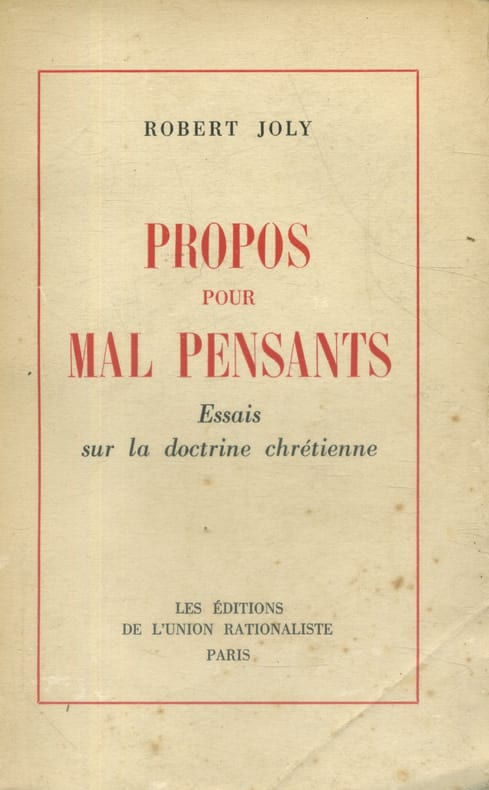 ROBERT JOLY

PROPOS
POUR
MAL PENSANTS

Essais
sur la doctrine chrétienne

LES ÉDITIONS
DE L'UNION RATIONALISTE
PARIS